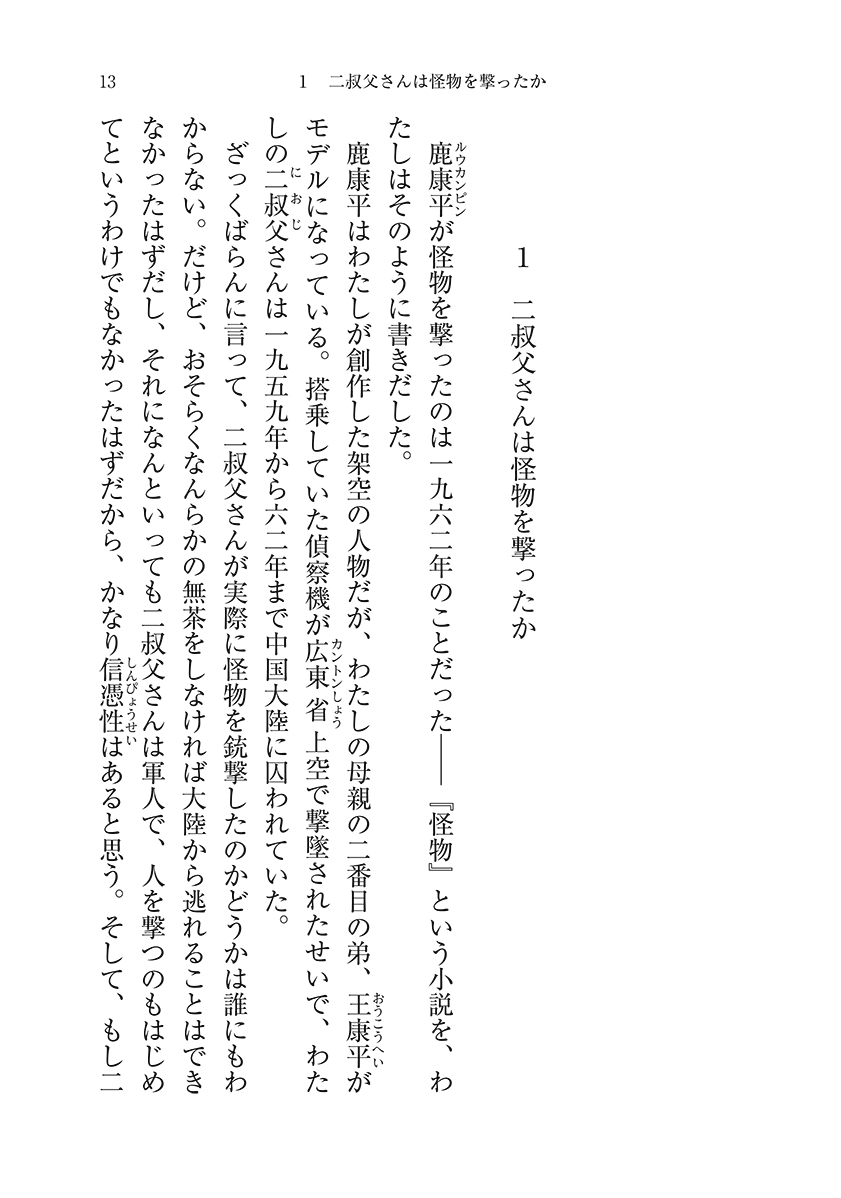 13　　1　二叔父さんは怪物を撃ったか

1　二叔父さんは怪物を撃ったか

鹿康平（ルウカンピン）が怪物を撃ったのは一九六二年のことだった――『怪物』という小説を、わたしはそのように書きだした。

鹿康平はわたしが創作した架空の人物だが、わたしの母親の二番目の弟、王康平（おうこうへい）がモデルになっている。搭乗していた偵察機が広東省（カントンしょう）上空で撃墜されたせいで、わたしの二叔父（におじ）さんは一九五九年から六二年まで中国大陸に囚われていた。

ざっくばらんに言って、二叔父さんが実際に怪物を銃撃したのかどうかは誰にもわからない。だけど、おそらくなんらかの無茶をしなければ大陸から逃れることはできなかったはずだし、それになんといっても二叔父さんは軍人で、人を撃つのもはじめてというわけでもなかったはずだから、かなり信憑性（しんぴょうせい）はあると思う。そして、もし二